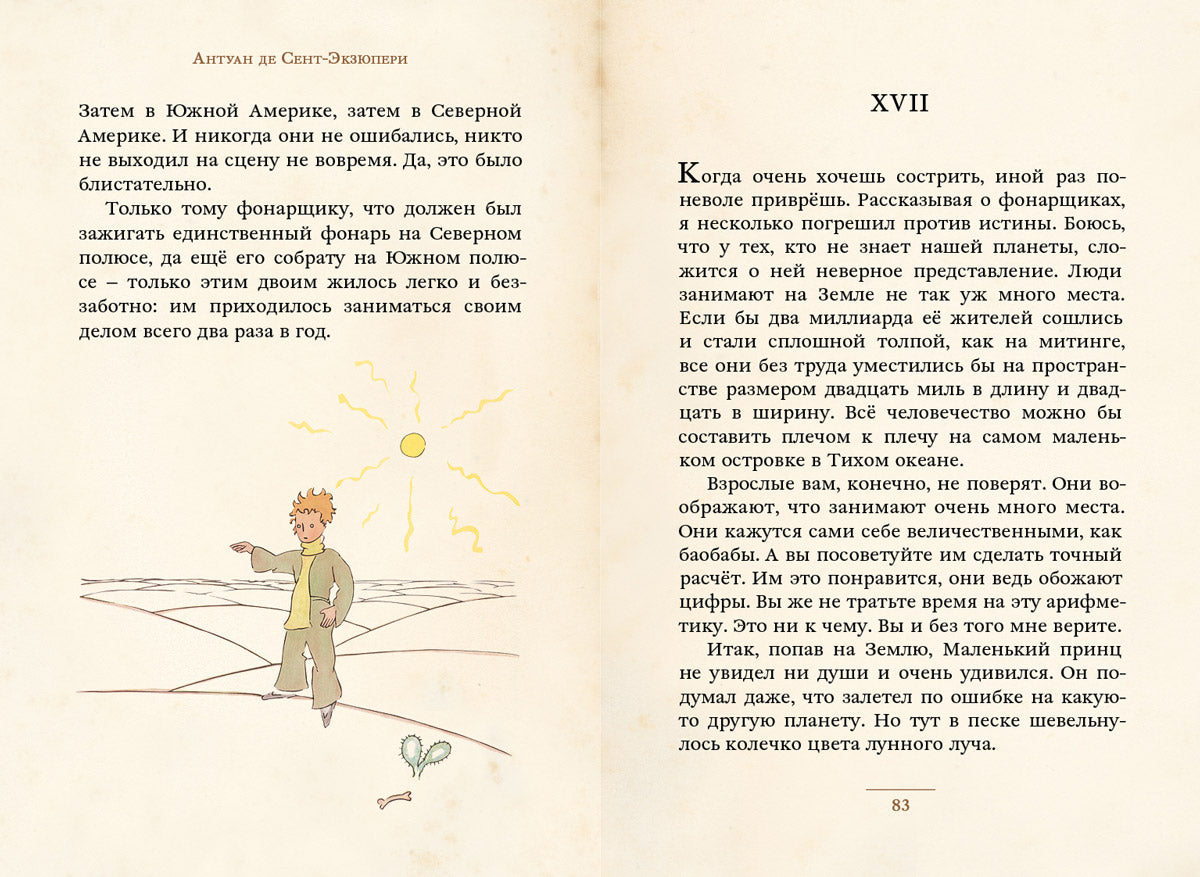 Антуан де Сент-Экзюпери

Затем в Южной Америке, затем в Северной Америке. И никогда они не ошибались, никто не выходил на сцену не вовремя. Да, это было блистательно.

Только тому фонарщику, что должен был зажигать единственный фонарь на Северном полюсе, да ещё его собрату на Южном полюсе – только этим двоим жилось легко и беззаботно: им приходилось заниматься своим делом всего два раза в год.

XVII

Когда очень хочешь сострить, иной раз поневоле приврёшь. Рассказывая о фонарщиках, я несколько погрешил против истины. Боюсь, что у тех, кто не знает нашей планеты, сложится о ней неверное представление. Люди занимают на Земле не так уж много места. Если бы два миллиарда её жителей сошлись и стали сплошной толпой, как на митинге, все они без труда уместились бы на пространстве размером двадцать миль в длину и двадцать в ширину. Всё человечество можно бы составить плечом к плечу на самом маленьком островке в Тихом океане.

Взрослые вам, конечно, не поверят. Они воображают, что занимают очень много места. Они кажутся сами себе величественными, как баобабы. А вы посоветуйте им сделать точный расчёт. Им это понравится, они ведь обожают цифры. Вы же не тратьте время на эту арифметику. Это ни к чему. Вы и без того мне верите.

Итак, попав на Землю, Маленький принц не увидел ни души и очень удивился. Он подумал даже, что залетел по ошибке на какую-то другую планету. Но тут в песке шевельнулось колечко цвета лунного луча.

83